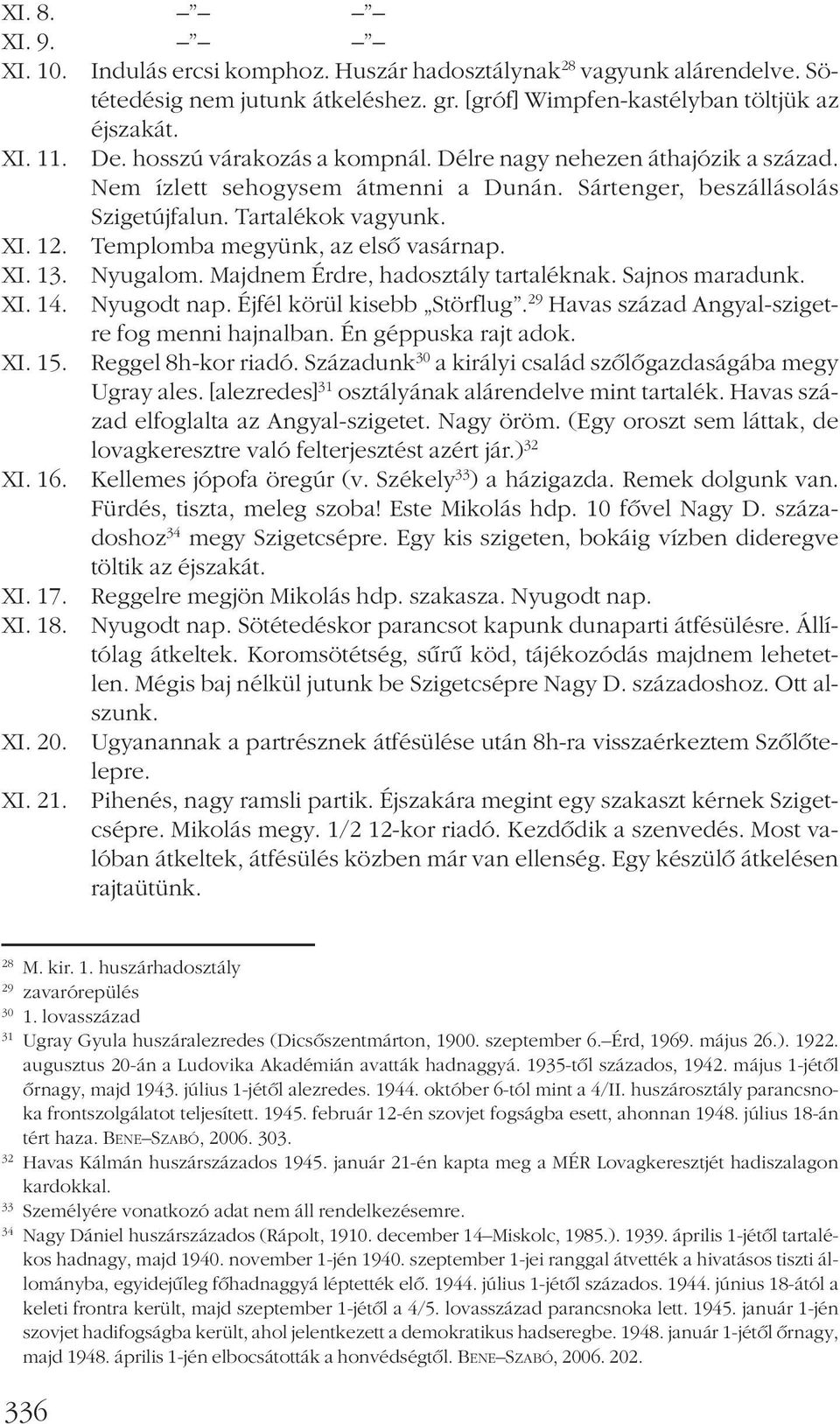 XI. 8. – " – – " –
XI. 9. – " – – " –
XI. 10. Indulás ercsi komphoz. Huszár hadosztálynak$^{28}$ vagyunk alárendelve. Sötétedésig nem jutunk átkeléshez. gr. [gróf] Wimpfen-kastélyban töltjük az éjszakát.
XI. 11. De. hosszú várakozás a kompnál. Délre nagy nehezen áthajózik a század. Nem ízlett sehogysem átmenni a Dunán. Sártenger, beszállásolás Szigetújfalun. Tartalékok vagyunk.
XI. 12. Templomba megyünk, az első vasárnap.
XI. 13. Nyugalom. Majdnem Érdre, hadosztály tartaléknak. Sajnos maradunk.
XI. 14. Nyugodt nap. Éjfél körül kisebb „Störflug".$^{29}$ Havas század Angyal-szigetre fog menni hajnalban. Én géppuska rajt adok.
XI. 15. Reggel 8h-kor riadó. Századunk$^{30}$ a királyi család szőlőgazdaságába megy Ugray ales. [alezredes]$^{31}$ osztályának alárendelve mint tartalék. Havas század elfoglalta az Angyal-szigetet. Nagy öröm. (Egy oroszt sem láttak, de lovagkeresztre való felterjesztést azért jár.)$^{32}$
XI. 16. Kellemes jópofa öregúr (v. Székely$^{33}$) a házigazda. Remek dolgunk van. Fürdés, tiszta, meleg szoba! Este Mikolás hdp. 10 fővel Nagy D. századoshoz$^{34}$ megy Szigetcsépre. Egy kis szigeten, bokáig vízben dideregve töltik az éjszakát.
XI. 17. Reggelre megjön Mikolás hdp. szakasza. Nyugodt nap.
XI. 18. Nyugodt nap. Sötétedéskor parancsot kapunk dunaparti átfésülésre. Állítólag átkeltek. Koromsötétség, sűrű köd, tájékozódás majdnem lehetetlen. Mégis baj nélkül jutunk be Szigetcsépre Nagy D. századoshoz. Ott alszunk.
XI. 20. Ugyanannak a partrésznek átfésülése után 8h-ra visszaérkeztem Szőlőtelepre.
XI. 21. Pihenés, nagy ramsli partik. Éjszakára megint egy szakaszt kérnek Szigetcsépre. Mikolás megy. 1/2 12-kor riadó. Kezdődik a szenvedés. Most valóban átkeltek, átfésülés közben már van ellenség. Egy készülő átkelésen rajtaütünk.

$^{28}$ M. kir. 1. huszárhadosztály
$^{29}$ zavarórepülés
$^{30}$ 1. lovasszázad
$^{31}$ Ugray Gyula huszáralezredes (Dicsőszentmárton, 1900. szeptember 6.–Érd, 1969. május 26.). 1922. augusztus 20-án a Ludovika Akadémián avatták hadnaggyá. 1935-től százados, 1942. május 1-jétől őrnagy, majd 1943. július 1-jétől alezredes. 1944. október 6-tól mint a 4/II. huszárosztály parancsnoka frontszolgálatot teljesített. 1945. február 12-én szovjet fogságba esett, ahonnan 1948. július 18-án tért haza. BENE–SZABÓ, 2006. 303.
$^{32}$ Havas Kálmán huszárszázados 1945. január 21-én kapta meg a MÉR Lovagkeresztjét hadiszalagon kardokkal.
$^{33}$ Személyére vonatkozó adat nem áll rendelkezésemre.
$^{34}$ Nagy Dániel huszárszázados (Rápolt, 1910. december 14–Miskolc, 1985.). 1939. április 1-jétől tartalékos hadnagy, majd 1940. november 1-jén 1940. szeptember 1-jei ranggal átvették a hivatásos tiszti állományba, egyidejűleg főhadnaggyá léptették elő. 1944. július 1-jétől százados. 1944. június 18-ától a keleti frontra került, majd szeptember 1-jétől a 4/5. lovasszázad parancsnoka lett. 1945. január 1-jén szovjet hadifogságba került, ahol jelentkezett a demokratikus hadseregbe. 1948. január 1-jétől őrnagy, majd 1948. április 1-jén elbocsátották a honvédségtől. BENE–SZABÓ, 2006. 202.

336